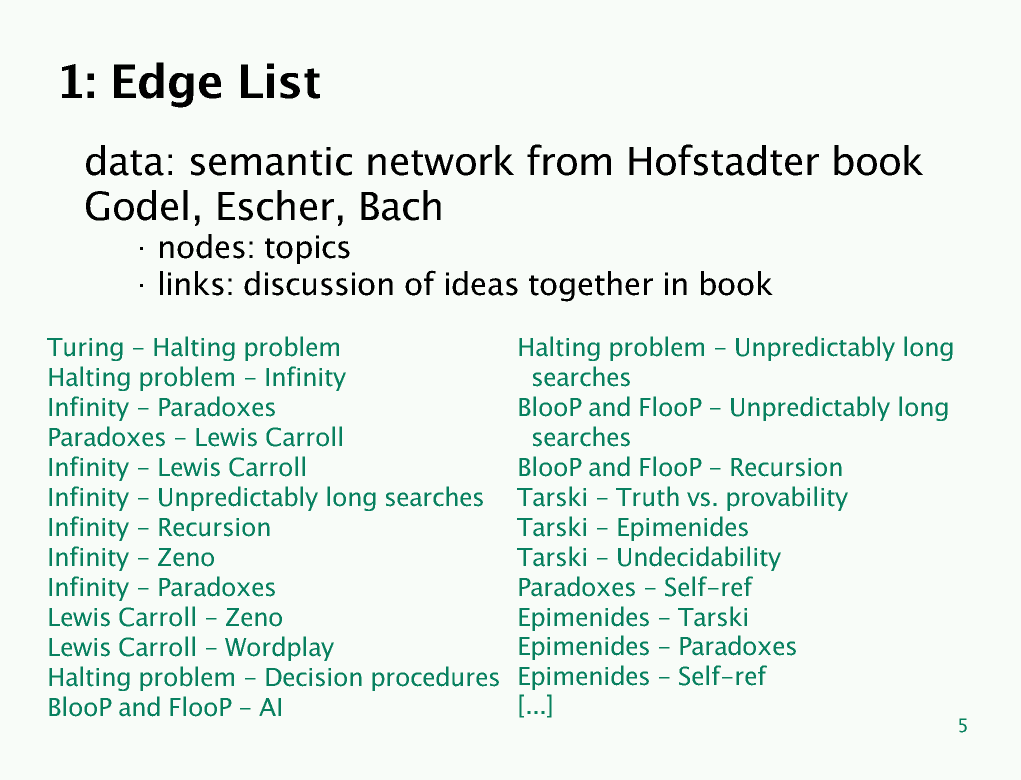 1: Edge List

data: semantic network from Hofstadter book Godel, Escher, Bach

· nodes: topics
· links: discussion of ideas together in book

Turing – Halting problem
Halting problem – Infinity
Infinity – Paradoxes
Paradoxes – Lewis Carroll
Infinity – Lewis Carroll
Infinity – Unpredictably long searches
Infinity – Recursion
Infinity – Zeno
Infinity – Paradoxes
Lewis Carroll – Zeno
Lewis Carroll – Wordplay
Halting problem – Decision procedures
BlooP and FlooP – AI

Halting problem – Unpredictably long searches
BlooP and FlooP – Unpredictably long searches
BlooP and FlooP – Recursion
Tarski – Truth vs. provability
Tarski – Epimenides
Tarski – Undecidability
Paradoxes – Self-ref
Epimenides – Tarski
Epimenides – Paradoxes
Epimenides – Self-ref
[...]

5